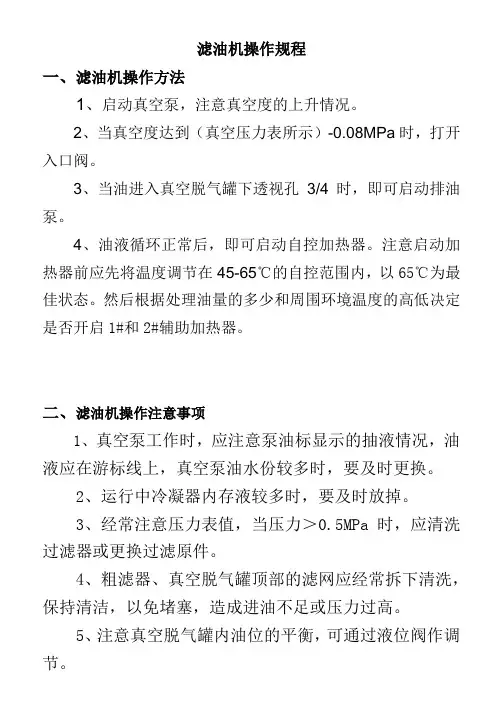 滤油机操作规程

一、滤油机操作方法

1、启动真空泵，注意真空度的上升情况。

2、当真空度达到（真空压力表所示）-0.08MPa 时，打开入口阀。

3、当油进入真空脱气罐下透视孔 3/4 时，即可启动排油泵。

4、油液循环正常后，即可启动自控加热器。注意启动加热器前应先将温度调节在 45-65℃的自控范围内，以 65℃为最佳状态。然后根据处理油量的多少和周围环境温度的高低决定是否开启 1#和 2#辅助加热器。

二、滤油机操作注意事项

1、真空泵工作时，应注意泵油标显示的抽液情况，油液应在游标线上，真空泵油水份较多时，要及时更换。

2、运行中冷凝器内存液较多时，要及时放掉。

3、经常注意压力表值，当压力＞0.5MPa 时，应清洗过滤器或更换过滤原件。

4、粗滤器、真空脱气罐顶部的滤网应经常拆下清洗，保持清洁，以免堵塞，造成进油不足或压力过高。

5、注意真空脱气罐内油位的平衡，可通过液位阀作调节。